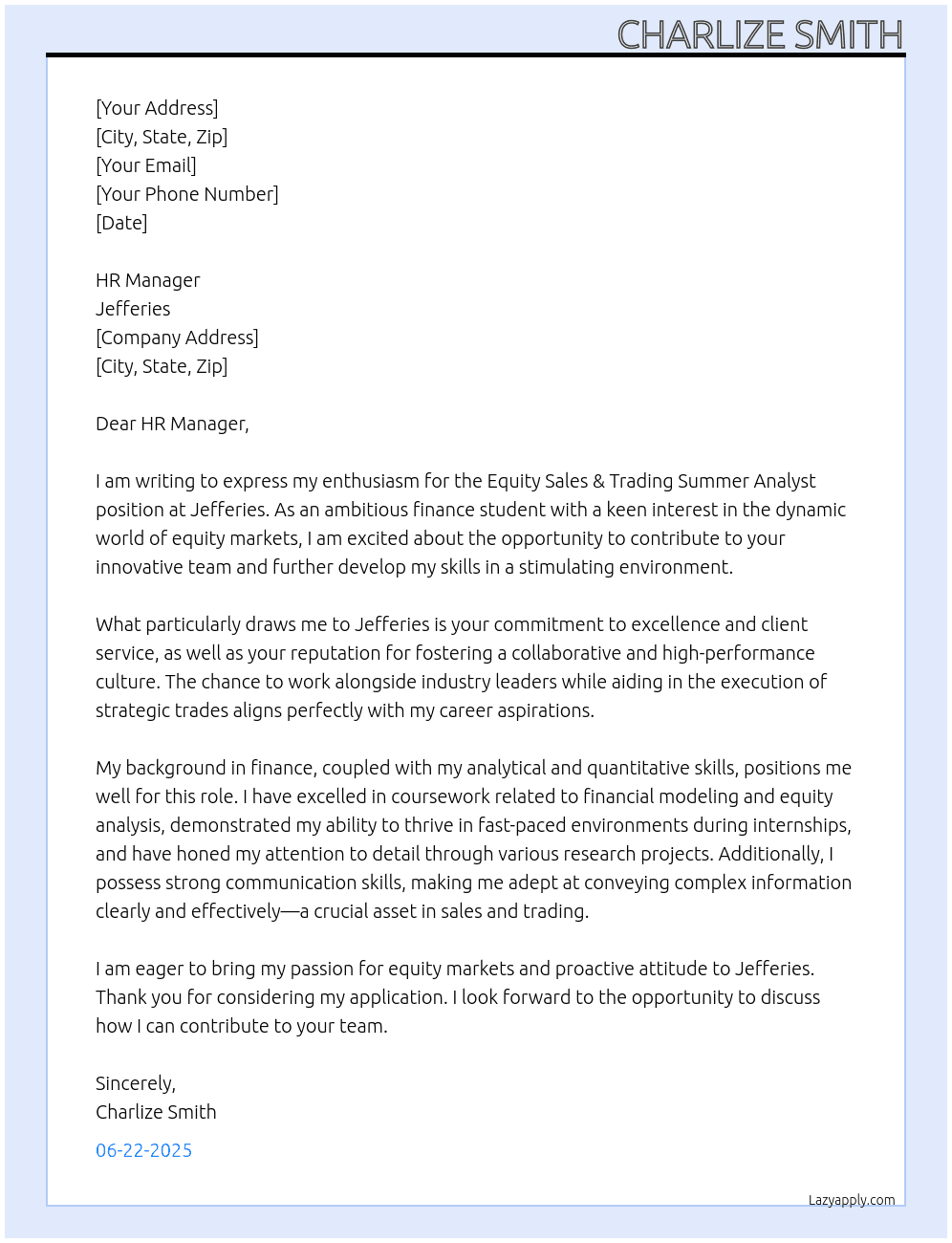 CHARLIZE SMITH

[Your Address]
[City, State, Zip]
[Your Email]
[Your Phone Number]
[Date]

HR Manager
Jefferies
[Company Address]
[City, State, Zip]

Dear HR Manager,

I am writing to express my enthusiasm for the Equity Sales & Trading Summer Analyst position at Jefferies. As an ambitious finance student with a keen interest in the dynamic world of equity markets, I am excited about the opportunity to contribute to your innovative team and further develop my skills in a stimulating environment.

What particularly draws me to Jefferies is your commitment to excellence and client service, as well as your reputation for fostering a collaborative and high-performance culture. The chance to work alongside industry leaders while aiding in the execution of strategic trades aligns perfectly with my career aspirations.

My background in finance, coupled with my analytical and quantitative skills, positions me well for this role. I have excelled in coursework related to financial modeling and equity analysis, demonstrated my ability to thrive in fast-paced environments during internships, and have honed my attention to detail through various research projects. Additionally, I possess strong communication skills, making me adept at conveying complex information clearly and effectively—a crucial asset in sales and trading.

I am eager to bring my passion for equity markets and proactive attitude to Jefferies. Thank you for considering my application. I look forward to the opportunity to discuss how I can contribute to your team.

Sincerely,
Charlize Smith

06-22-2025

Lazyapply.com